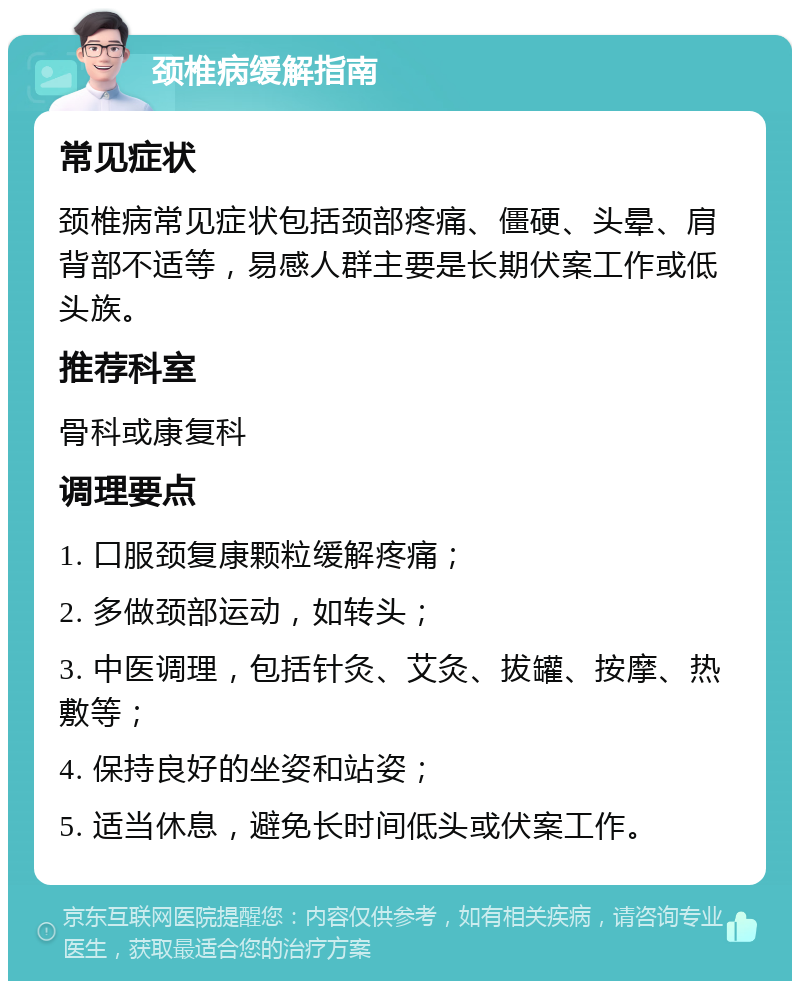 颈椎病缓解指南

常见症状

颈椎病常见症状包括颈部疼痛、僵硬、头晕、肩背部不适等，易感人群主要是长期伏案工作或低头族。

推荐科室

骨科或康复科

调理要点

1. 口服颈复康颗粒缓解疼痛；

2. 多做颈部运动，如转头；

3. 中医调理，包括针灸、艾灸、拔罐、按摩、热敷等；

4. 保持良好的坐姿和站姿；

5. 适当休息，避免长时间低头或伏案工作。

京东互联网医院提醒您：内容仅供参考，如有相关疾病，请咨询专业医生，获取最适合您的治疗方案